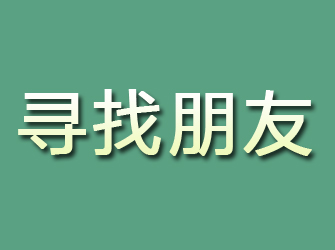 寻找朋友